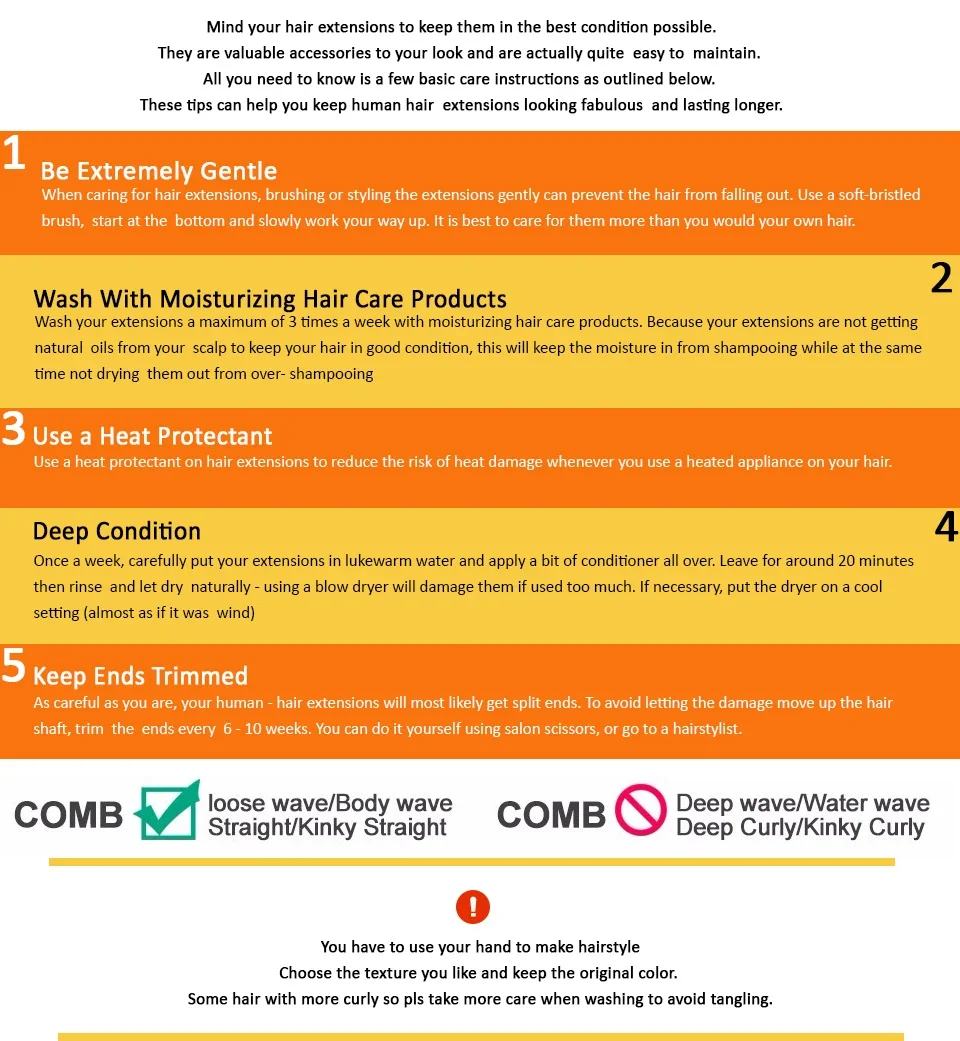 Mind your hair extensions to keep them in the best condition possible.
They are valuable accessories to your look and are actually quite easy to maintain.
All you need to know is a few basic care instructions as outlined below.
These tips can help you keep human hair extensions looking fabulous and lasting longer.

1 Be Extremely Gentle
When caring for hair extensions, brushing or styling the extensions gently can prevent the hair from falling out. Use a soft-bristled brush, start at the bottom and slowly work your way up. It is best to care for them more than you would your own hair.

2 Wash With Moisturizing Hair Care Products
Wash your extensions a maximum of 3 times a week with moisturizing hair care products. Because your extensions are not getting natural oils from your scalp to keep your hair in good condition, this will keep the moisture in from shampooing while at the same time not drying them out from over- shampooing

3 Use a Heat Protectant
Use a heat protectant on hair extensions to reduce the risk of heat damage whenever you use a heated appliance on your hair.

4 Deep Condition
Once a week, carefully put your extensions in lukewarm water and apply a bit of conditioner all over. Leave for around 20 minutes then rinse and let dry naturally - using a blow dryer will damage them if used too much. If necessary, put the dryer on a cool setting (almost as if it was wind)

5 Keep Ends Trimmed
As careful as you are, your human - hair extensions will most likely get split ends. To avoid letting the damage move up the hair shaft, trim the ends every 6 - 10 weeks. You can do it yourself using salon scissors, or go to a hairstylist.

COMB loose wave/Body wave
Straight/Kinky Straight

COMB Deep wave/Water wave
Deep Curly/Kinky Curly

!

You have to use your hand to make hairstyle
Choose the texture you like and keep the original color.
Some hair with more curly so pls take more care when washing to avoid tangling.